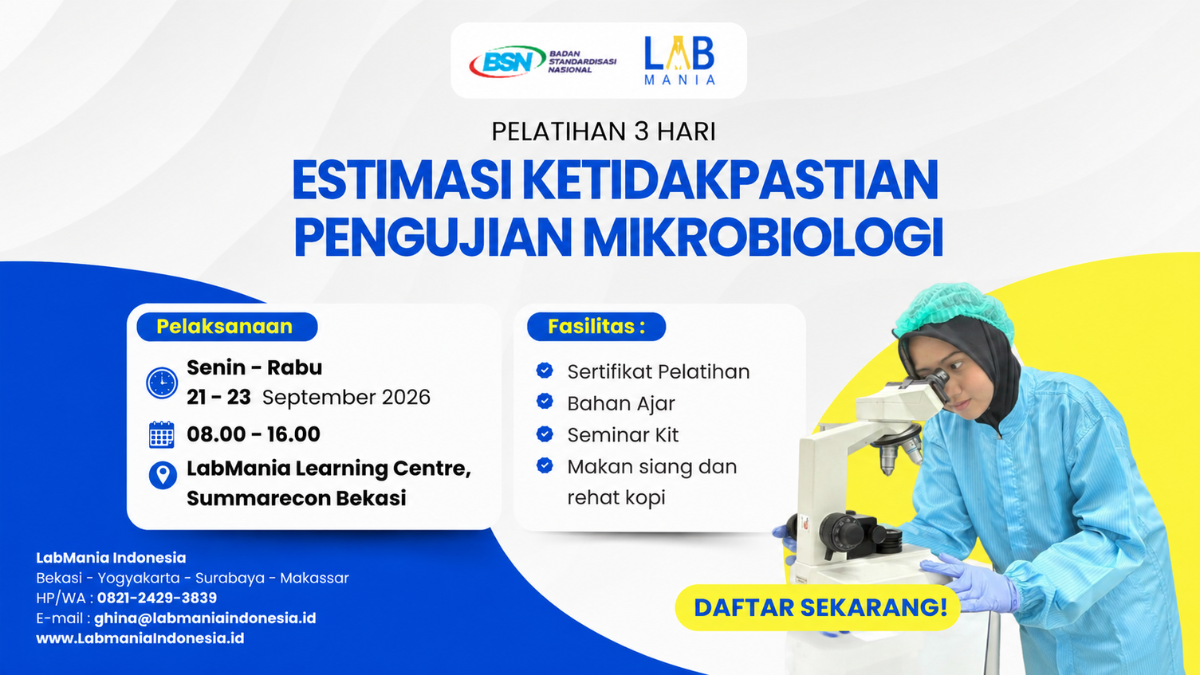 BSN BADAN STANDARDISASI NASIONAL

LAB MANIA

PELATIHAN 3 HARI

ESTIMASI KETIDAKPASTIAN PENGUJIAN MIKROBIOLOGI

Pelaksanaan

Senin - Rabu
21 - 23 September 2026

08.00 - 16.00

LabMania Learning Centre, Summarecon Bekasi

Fasilitas :

Sertifikat Pelatihan
Bahan Ajar
Seminar Kit
Makan siang dan rehat kopi

LabMania Indonesia
Bekasi - Yogyakarta - Surabaya - Makassar
HP/WA : 0821-2429-3839
E-mail : ghina@labmaniaindonesia.id
www.LabmaniaIndonesia.id

DAFTAR SEKARANG!